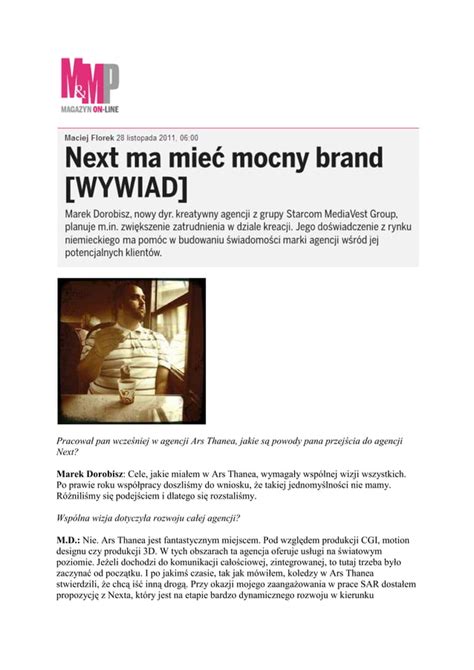 M&MP
MAGAZYN ON-LINE

Maciej Florek 28 listopada 2011, 06:00

Next ma mieć mocny brand [WYWIAD]

Marek Dorobisz, nowy dyr. kreatywny agencji z grupy Starcom MediaVest Group, planuje m.in. zwiększenie zatrudnienia w dziale kreacji. Jego doświadczenie z rynku niemieckiego ma pomóc w budowaniu świadomości marki agencji wśród jej potencjalnych klientów.

Pracował pan wcześniej w agencji Ars Thanea, jakie są powody pana przejścia do agencji Next?

Marek Dorobisz: Cele, jakie miałem w Ars Thanea, wymagały wspólnej wizji wszystkich. Po prawie roku współpracy doszliśmy do wniosku, że takiej jednomyślności nie mamy. Różniliśmy się podejściem i dlatego się rozstaliśmy.

Wspólna wizja dotyczyła rozwoju całej agencji?

M.D.: Nie. Ars Thanea jest fantastycznym miejscem. Pod względem produkcji CGI, motion designu czy produkcji 3D. W tych obszarach ta agencja oferuje usługi na światowym poziomie. Jeżeli dochodzi do komunikacji całościowej, zintegrowanej, to tutaj trzeba było zaczynać od początku. I po jakimś czasie, tak jak mówiłem, koledzy w Ars Thanea stwierdzili, że chcą iść inną drogą. Przy okazji mojego zaangażowania w prace SAR dostałem propozycję z Nexta, który jest na etapie bardzo dynamicznego rozwoju w kierunku